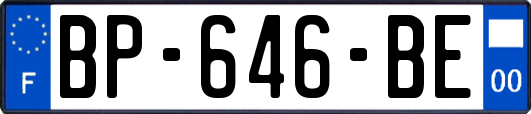 F
BP-646-BE
00